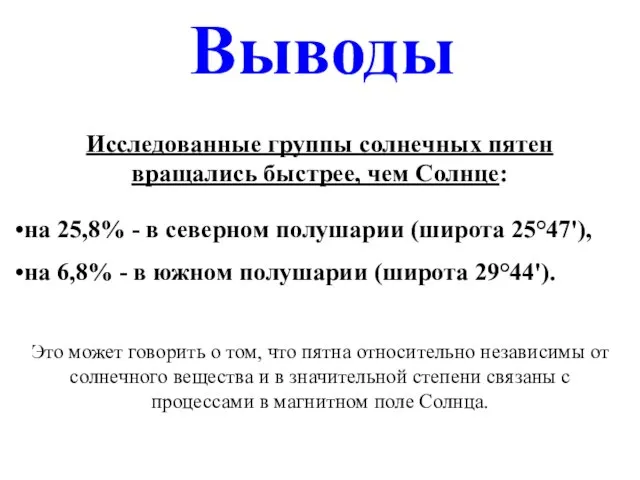 Выводы

Исследованные группы солнечных пятен вращались быстрее, чем Солнце:

•на 25,8% - в северном полушарии (широта 25°47'),

•на 6,8% - в южном полушарии (широта 29°44').

Это может говорить о том, что пятна относительно независимы от солнечного вещества и в значительной степени связаны с процессами в магнитном поле Солнца.